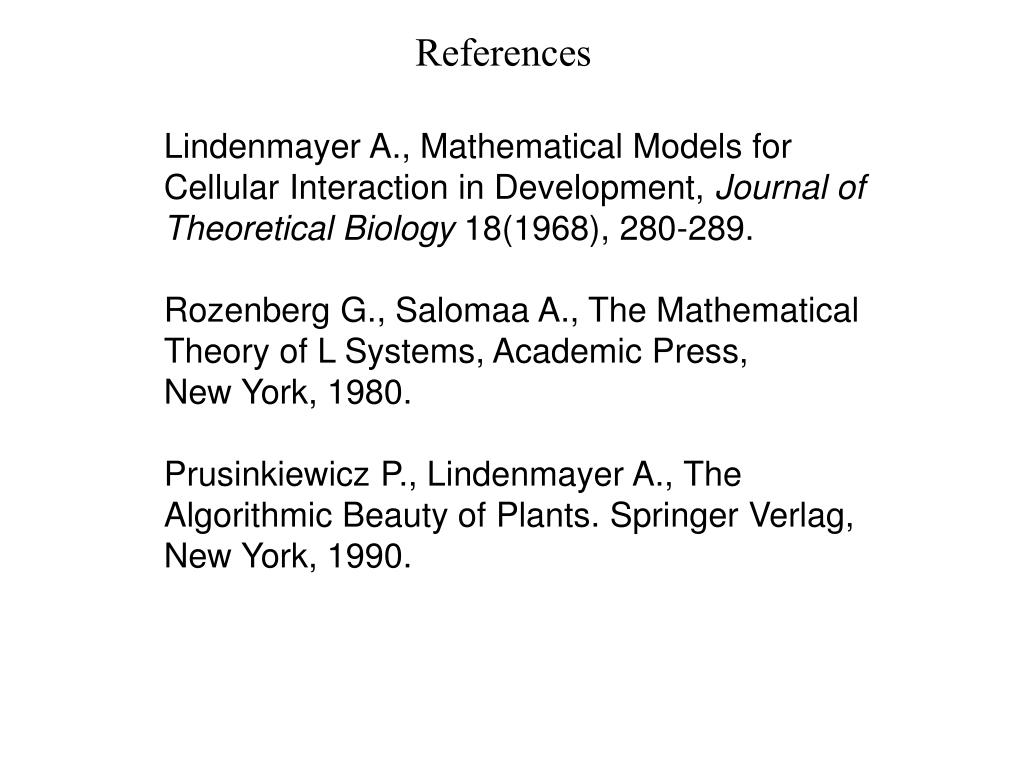 References

Lindenmayer A., Mathematical Models for Cellular Interaction in Development, Journal of Theoretical Biology 18(1968), 280-289.

Rozenberg G., Salomaa A., The Mathematical Theory of L Systems, Academic Press, New York, 1980.

Prusinkiewicz P., Lindenmayer A., The Algorithmic Beauty of Plants. Springer Verlag, New York, 1990.